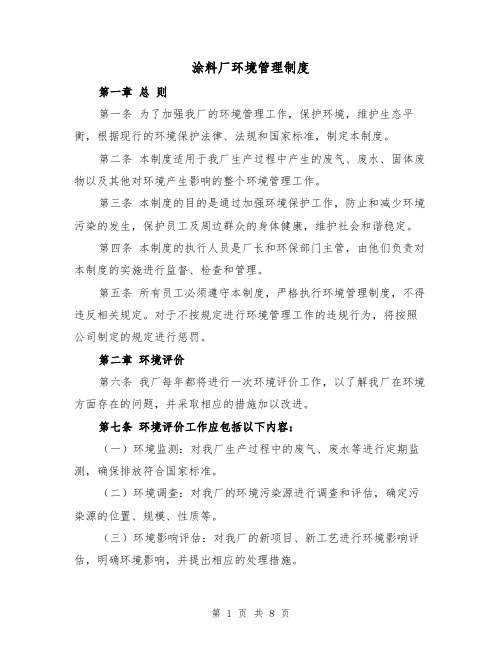 涂料厂环境管理制度

第一章 总 则

第一条 为了加强我厂的环境管理工作，保护环境，维护生态平衡，根据现行的环境保护法律、法规和国家标准，制定本制度。

第二条 本制度适用于我厂生产过程中产生的废气、废水、固体废物以及其他对环境产生影响的整个环境管理工作。

第三条 本制度的目的是通过加强环境保护工作，防止和减少环境污染的发生，保护员工及周边群众的身体健康，维护社会和谐稳定。

第四条 本制度的执行人员是厂长和环保部门主管，由他们负责对本制度的实施进行监督、检查和管理。

第五条 所有员工必须遵守本制度，严格执行环境管理制度，不得违反相关规定。对于不按规定进行环境管理工作的违规行为，将按照公司制定的规定进行惩罚。

第二章 环境评价

第六条 我厂每年都将进行一次环境评价工作，以了解我厂在环境方面存在的问题，并采取相应的措施加以改进。

第七条 环境评价工作应包括以下内容：

（一）环境监测：对我厂生产过程中的废气、废水等进行定期监测，确保排放符合国家标准。

（二）环境调查：对我厂的环境污染源进行调查和评估，确定污染源的位置、规模、性质等。

（三）环境影响评估：对我厂的新项目、新工艺进行环境影响评估，明确环境影响，并提出相应的处理措施。

第 1 页 共 8 页